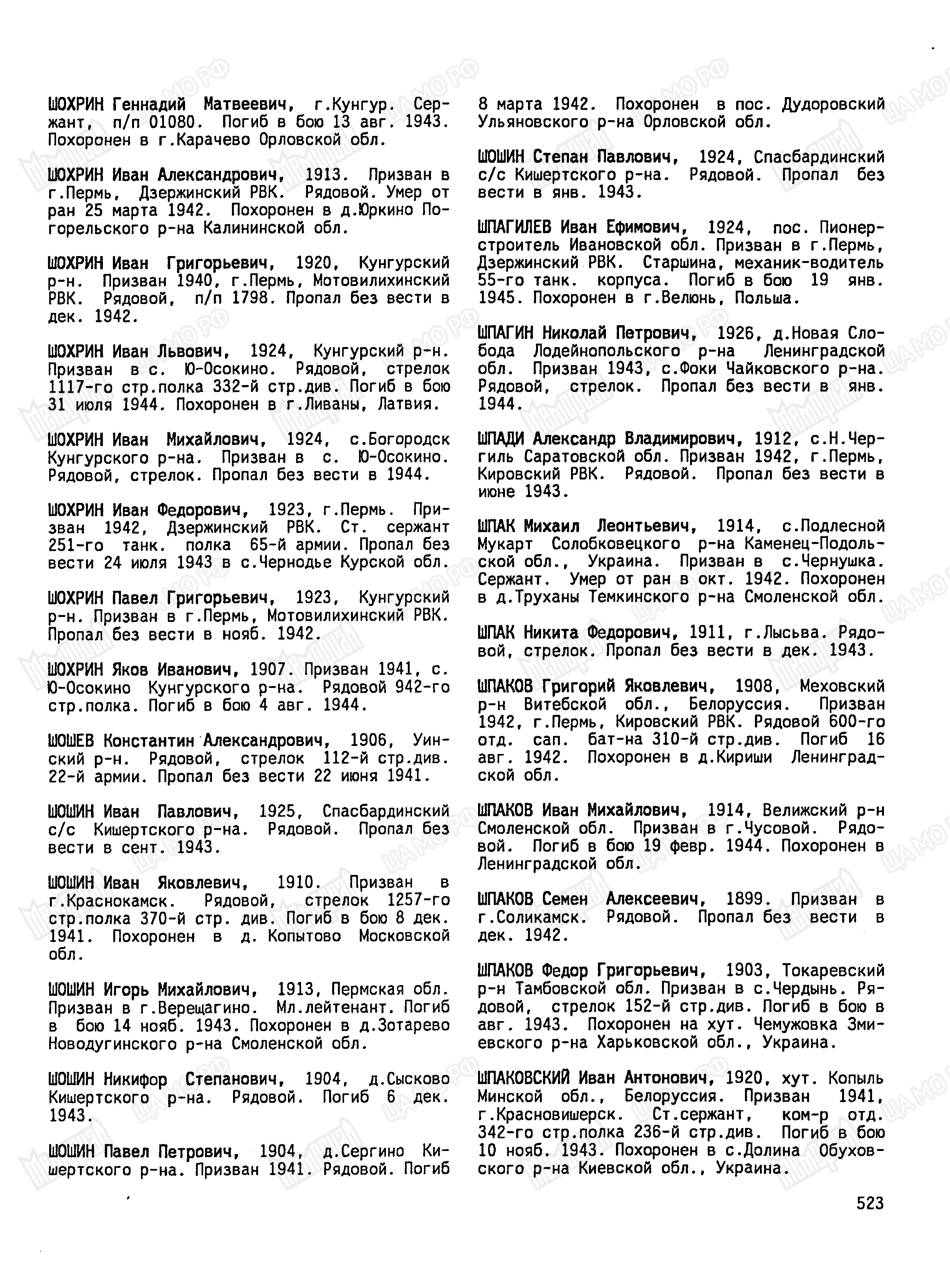 ШОХРИН Геннадий Матвеевич, г.Кунгур. Сержант, п/п 01080. Погиб в бою 13 авг. 1943. Похоронен в г.Карачево Орловской обл.

ШОХРИН Иван Александрович, 1913. Призван в г.Пермь, Дзержинский РВК. Рядовой. Умер от ран 25 марта 1942. Похоронен в д.Юркино Погорельского р-на Калининской обл.

ШОХРИН Иван Григорьевич, 1920, Кунгурский р-н. Призван 1940, г.Пермь, Мотовилихинский РВК. Рядовой, п/п 1798. Пропал без вести в дек. 1942.

ШОХРИН Иван Львович, 1924, Кунгурский р-н. Призван в с. Ю-Осокино. Рядовой, стрелок 1117-го стр.полка 332-й стр.див. Погиб в бою 31 июля 1944. Похоронен в г.Ливаны, Латвия.

ШОХРИН Иван Михайлович, 1924, с.Богородск Кунгурского р-на. Призван в с. Ю-Осокино. Рядовой, стрелок. Пропал без вести в 1944.

ШОХРИН Иван Федорович, 1923, г.Пермь. Призван 1942, Дзержинский РВК. Ст. сержант 251-го танк. полка 65-й армии. Пропал без вести 24 июля 1943 в с.Чернодье Курской обл.

ШОХРИН Павел Григорьевич, 1923, Кунгурский р-н. Призван в г.Пермь, Мотовилихинский РВК. Пропал без вести в нояб. 1942.

ШОХРИН Яков Иванович, 1907. Призван 1941, с. Ю-Осокино Кунгурского р-на. Рядовой 942-го стр.полка. Погиб в бою 4 авг. 1944.

ШОШЕВ Константин Александрович, 1906, Уинский р-н. Рядовой, стрелок 112-й стр.див. 22-й армии. Пропал без вести 22 июня 1941.

ШОШИН Иван Павлович, 1925, Спасбардинский с/с Кишертского р-на. Рядовой. Пропал без вести в сент. 1943.

ШОШИН Иван Яковлевич, 1910. Призван в г.Краснокамск. Рядовой, стрелок 1257-го стр.полка 370-й стр. див. Погиб в бою 8 дек. 1941. Похоронен в д. Копытово Московской обл.

ШОШИН Игорь Михайлович, 1913, Пермская обл. Призван в г.Верещагино. Мл.лейтенант. Погиб в бою 14 нояб. 1943. Похоронен в д.Зотарево Новодугинского р-на Смоленской обл.

ШОШИН Никифор Степанович, 1904, д.Сысково Кишертского р-на. Рядовой. Погиб 6 дек. 1943.

ШОШИН Павел Петрович, 1904, д.Сергино Кишертского р-на. Призван 1941. Рядовой. Погиб 8 марта 1942. Похоронен в пос. Дудоровский Ульяновского р-на Орловской обл.

ШОШИН Степан Павлович, 1924, Спасбардинский с/с Кишертского р-на. Рядовой. Пропал без вести в янв. 1943.

ШПАГИЛЕВ Иван Ефимович, 1924, пос. Пионерстроитель Ивановской обл. Призван в г.Пермь, Дзержинский РВК. Старшина, механик-водитель 55-го танк. корпуса. Погиб в бою 19 янв. 1945. Похоронен в г.Велюнь, Польша.

ШПАГИН Николай Петрович, 1926, д.Новая Слобода Лодейнопольского р-на Ленинградской обл. Призван 1943, с.Фоки Чайковского р-на. Рядовой, стрелок. Пропал без вести в янв. 1944.

ШПАДИ Александр Владимирович, 1912, с.Н.Чергиль Саратовской обл. Призван 1942, г.Пермь, Кировский РВК. Рядовой. Пропал без вести в июне 1943.

ШПАК Михаил Леонтьевич, 1914, с.Подлесной Мукарт Солобковецкого р-на Каменец-Подольской обл., Украина. Призван в с.Чернушка. Сержант. Умер от ран в окт. 1942. Похоронен в д.Труханы Темкинского р-на Смоленской обл.

ШПАК Никита Федорович, 1911, г.Лысьва. Рядовой, стрелок. Пропал без вести в дек. 1943.

ШПАКОВ Григорий Яковлевич, 1908, Меховский р-н Витебской обл., Белоруссия. Призван 1942, г.Пермь, Кировский РВК. Рядовой 600-го отд. сап. бат-на 310-й стр.див. Погиб 16 авг. 1942. Похоронен в д.Кириши Ленинградской обл.

ШПАКОВ Иван Михайлович, 1914, Велижский р-н Смоленской обл. Призван в г.Чусовой. Рядовой. Погиб в бою 19 февр. 1944. Похоронен в Ленинградской обл.

ШПАКОВ Семен Алексеевич, 1899. Призван в г.Соликамск. Рядовой. Пропал без вести в дек. 1942.

ШПАКОВ Федор Григорьевич, 1903, Токаревский р-н Тамбовской обл. Призван в с.Чердынь. Рядовой, стрелок 152-й стр.див. Погиб в бою в авг. 1943. Похоронен на хут. Чемужовка Змиевского р-на Харьковской обл., Украина.

ШПАКОВСКИЙ Иван Антонович, 1920, хут. Копыль Минской обл., Белоруссия. Призван 1941, г.Красновишерск. Ст.сержант, ком-р отд. 342-го стр.полка 236-й стр.див. Погиб в бою 10 нояб. 1943. Похоронен в с.Долина Обуховского р-на Киевской обл., Украина.

523